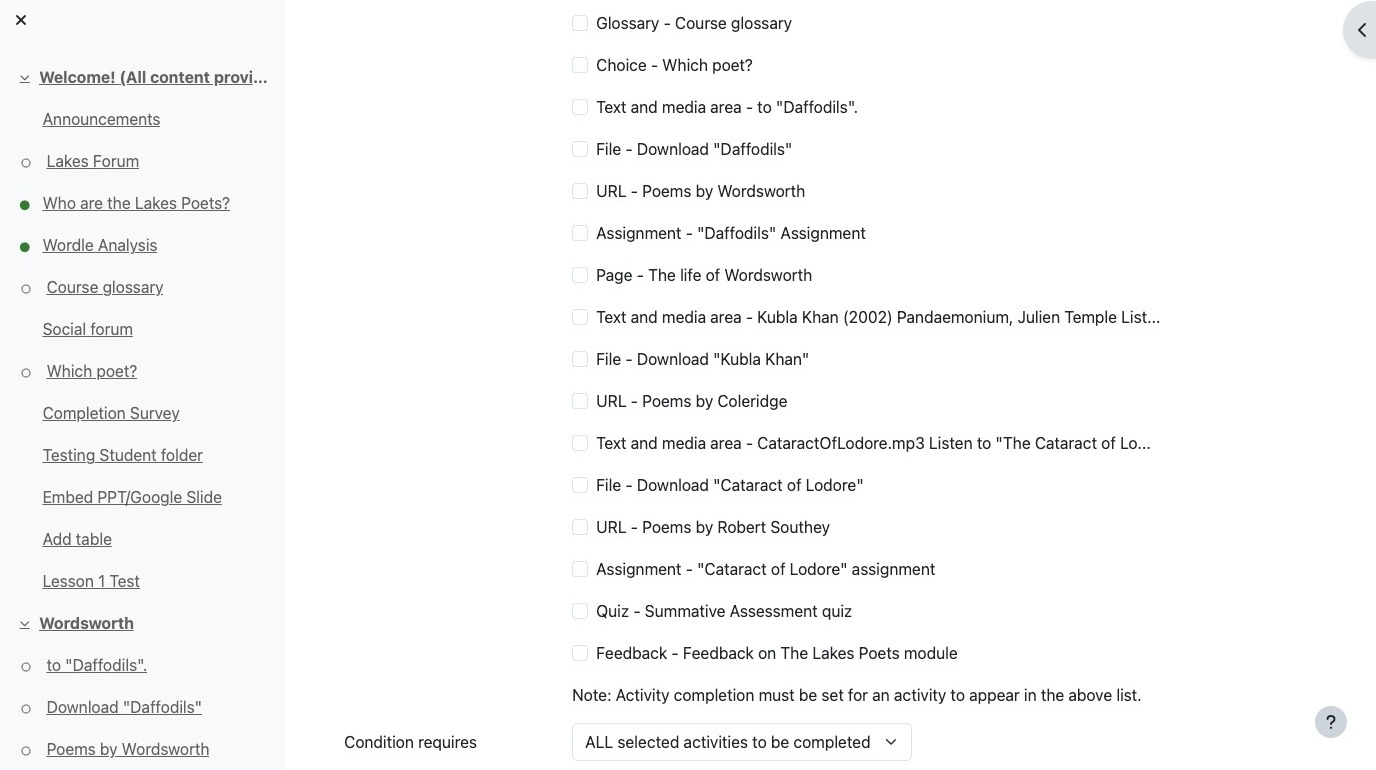 ×

Welcome! (All content provi...

Announcements

Lakes Forum

Who are the Lakes Poets?

Wordle Analysis

Course glossary

Social forum

Which poet?

Completion Survey

Testing Student folder

Embed PPT/Google Slide

Add table

Lesson 1 Test

Wordsworth

to "Daffodils".

Download "Daffodils"

Poems by Wordsworth

Glossary - Course glossary

Choice - Which poet?

Text and media area - to "Daffodils".

File - Download "Daffodils"

URL - Poems by Wordsworth

Assignment - "Daffodils" Assignment

Page - The life of Wordsworth

Text and media area - Kubla Khan (2002) Pandaemonium, Julien Temple List...

File - Download "Kubla Khan"

URL - Poems by Coleridge

Text and media area - CataractOfLodore.mp3 Listen to "The Cataract of Lo...

File - Download "Cataract of Lodore"

URL - Poems by Robert Southey

Assignment - "Cataract of Lodore" assignment

Quiz - Summative Assessment quiz

Feedback - Feedback on The Lakes Poets module

Note: Activity completion must be set for an activity to appear in the above list.

Condition requires

ALL selected activities to be completed

?